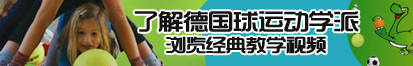 了解德国球运动学派
浏览经典教学视频